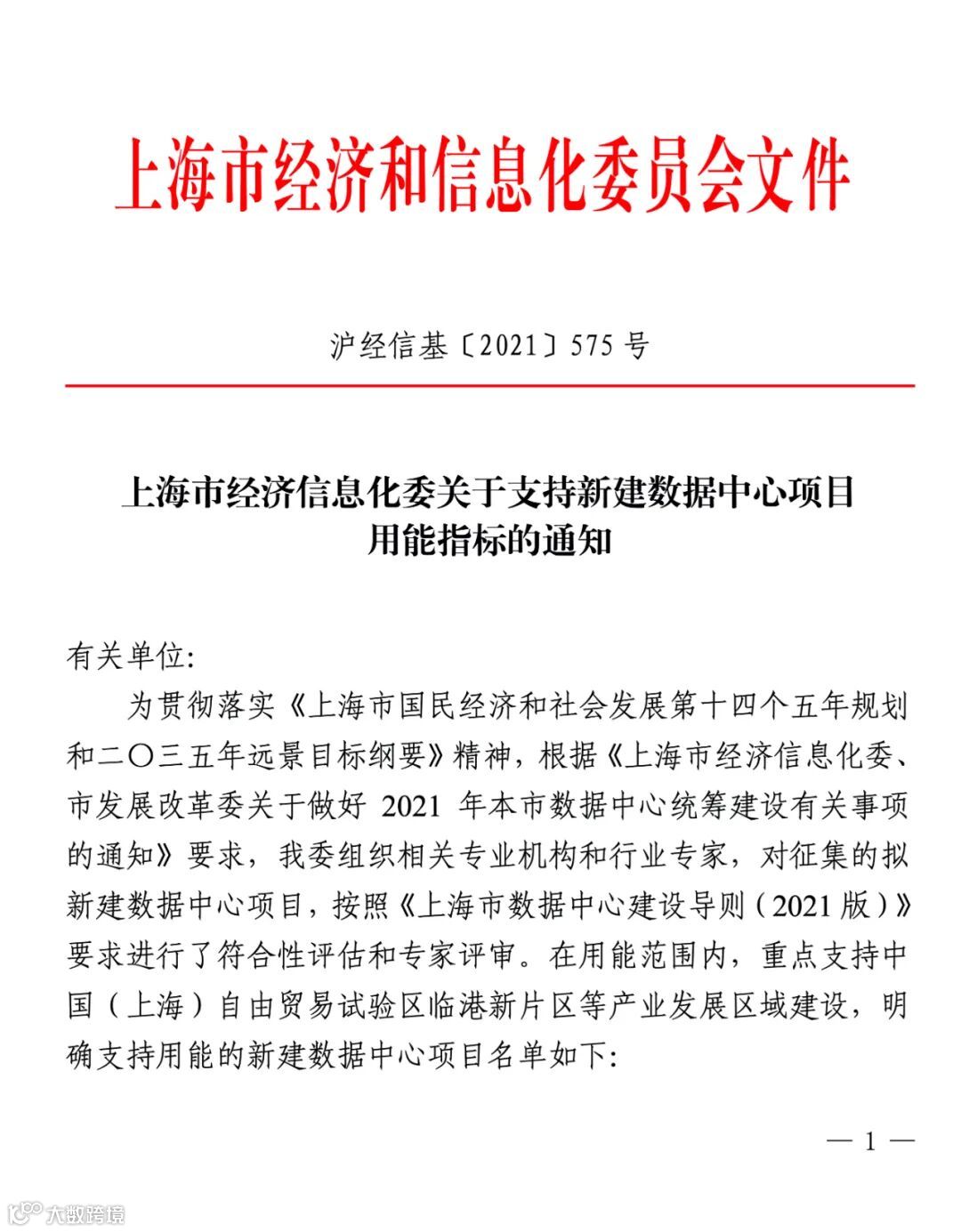 上海市经济和信息化委员会文件

沪经信基〔2021〕575 号

上海市经济信息化委关于支持新建数据中心项目用能指标的通知

有关单位:

为贯彻落实《上海市国民经济和社会发展第十四个五年规划和二〇三五年远景目标纲要》精神，根据《上海市经济信息化委、市发展改革委关于做好 2021 年本市数据中心统筹建设有关事项的通知》要求，我委组织相关专业机构和行业专家，对征集的拟新建数据中心项目，按照《上海市数据中心建设导则（2021 版）》要求进行了符合性评估和专家评审。在用能范围内，重点支持中国（上海）自由贸易试验区临港新片区等产业发展区域建设，明确支持用能的新建数据中心项目名单如下:

— 1 —

大数跨境